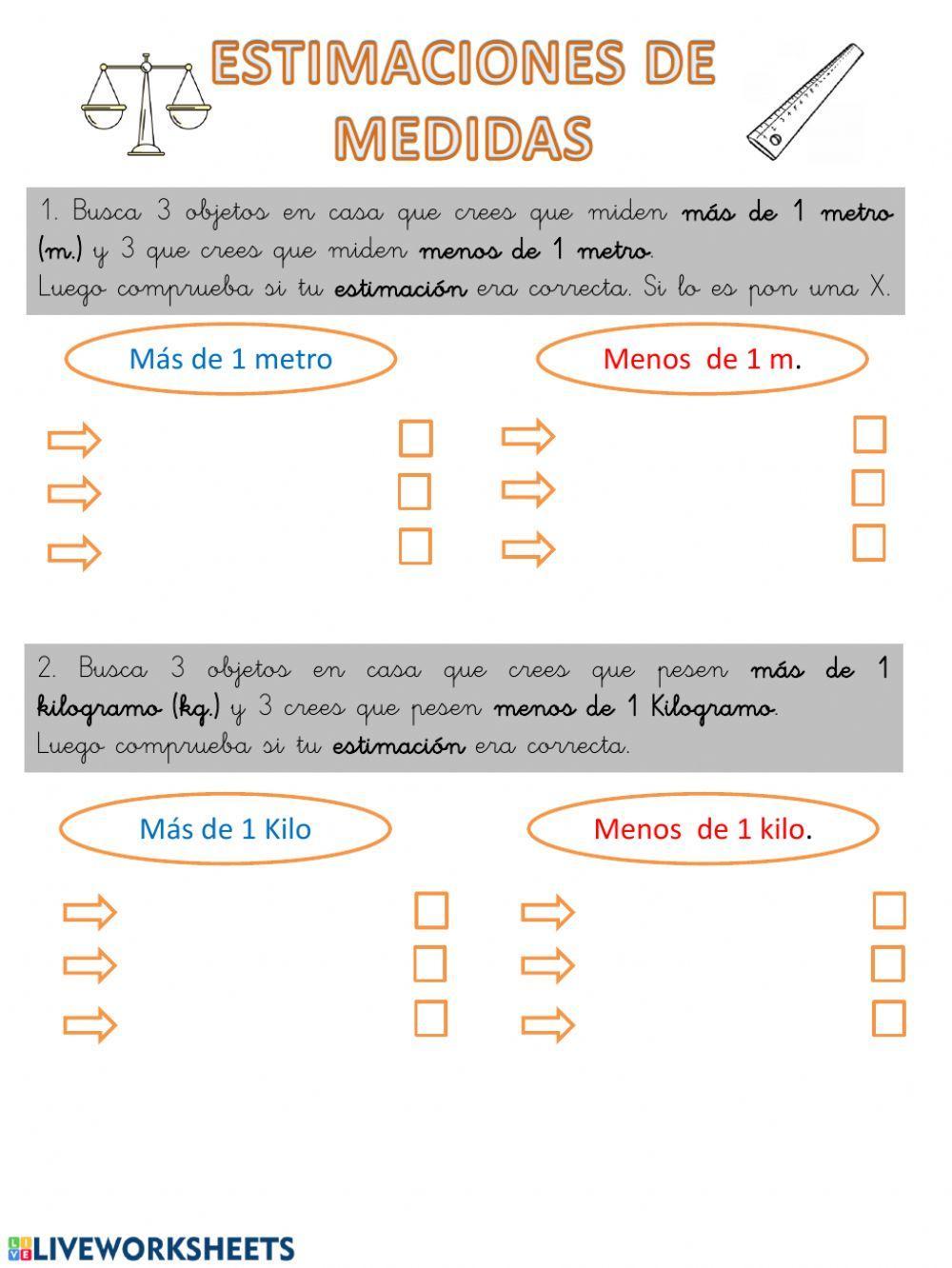 ESTIMACIONES DE MEDIDAS

1. Busca 3 objetos en casa que crees que miden más de 1 metro (m.) y 3 que crees que miden menos de 1 metro.
Luego comprueba si tu estimación era correcta. Si lo es pon una X.

Más de 1 metro

Menos de 1 m.

2. Busca 3 objetos en casa que crees que pesen más de 1 kilogramo (kg.) y 3 crees que pesen menos de 1 Kilogramo.
Luego comprueba si tu estimación era correcta.

Más de 1 Kilo

Menos de 1 kilo.

LIVEWORKSHEETS